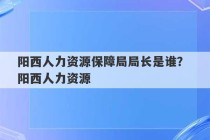 阳西人力资源保障局局长是谁?
阳西人力资源